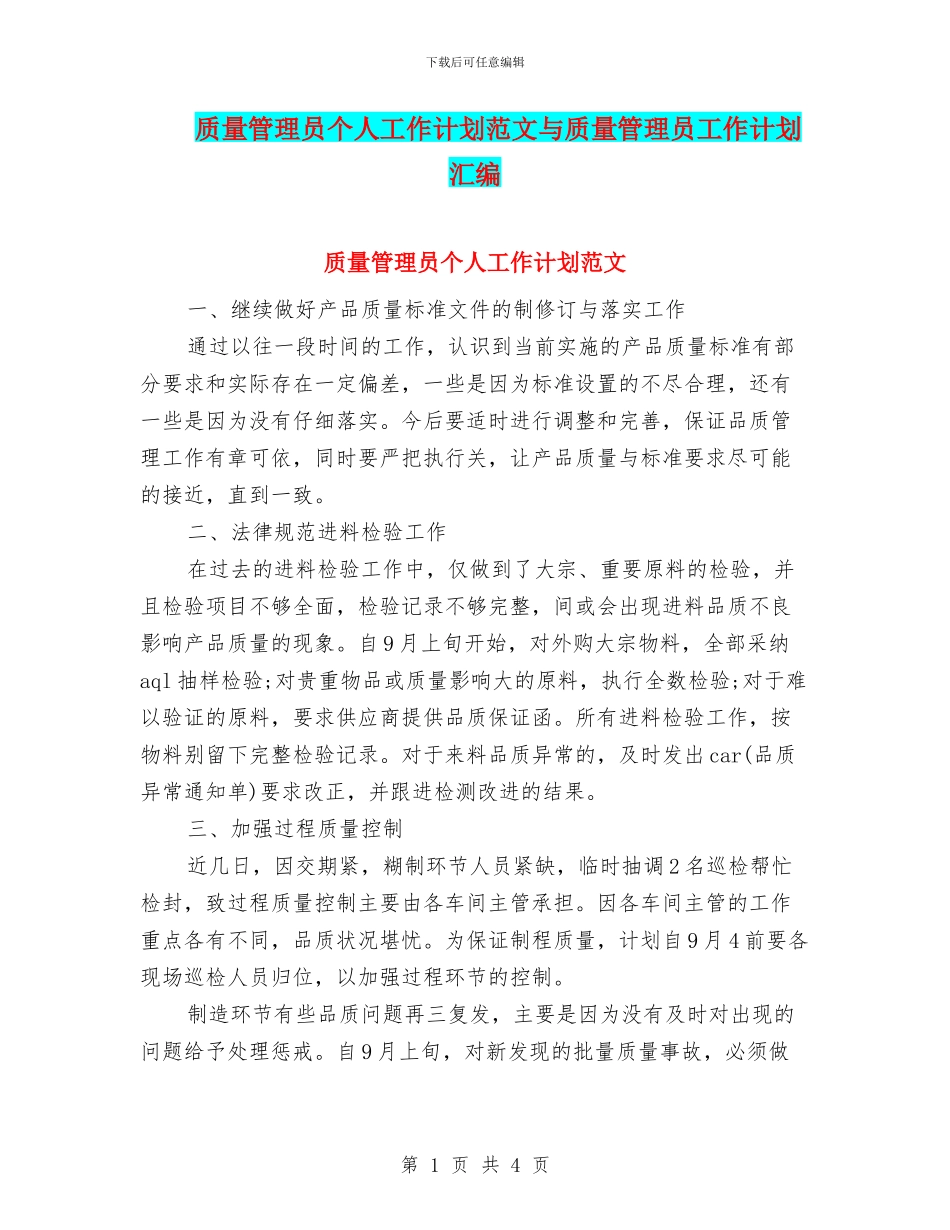 下载后可任意编辑

质量管理员个人工作计划范文与质量管理员工作计划汇编

质量管理员个人工作计划范文

一、继续做好产品质量标准文件的制修订与落实工作

通过以往一段时间的工作，认识到当前实施的产品质量标准有部分要求和实际存在一定偏差，一些是因为标准设置的不尽合理，还有一些是因为没有仔细落实。今后要适时进行调整和完善，保证品质管理工作有章可依，同时要严把执行关，让产品质量与标准要求尽可能的接近，直到一致。

二、法律规范进料检验工作

在过去的进料检验工作中，仅做到了大宗、重要原料的检验，并且检验项目不够全面，检验记录不够完整，间或会出现进料品质不良影响产品质量的现象。自9月上旬开始，对外购大宗物料，全部采纳aql抽样检验;对贵重物品或质量影响大的原料，执行全数检验;对于难以验证的原料，要求供应商提供品质保证函。所有进料检验工作，按物料别留下完整检验记录。对于来料品质异常的，及时发出car(品质异常通知单)要求改正，并跟进检测改进的结果。

三、加强过程质量控制

近几日，因交期紧，糊制环节人员紧缺，临时抽调2名巡检帮忙检封，致过程质量控制主要由各车间主管承担。因各车间主管的工作重点各有不同，品质状况堪忧。为保证制程质量，计划自9月4前要各现场巡检人员归位，以加强过程环节的控制。

制造环节有些品质问题再三复发，主要是因为没有及时对出现的问题给予处理惩戒。自9月上旬，对新发现的批量质量事故，必须做

第 1 页 共 4 页